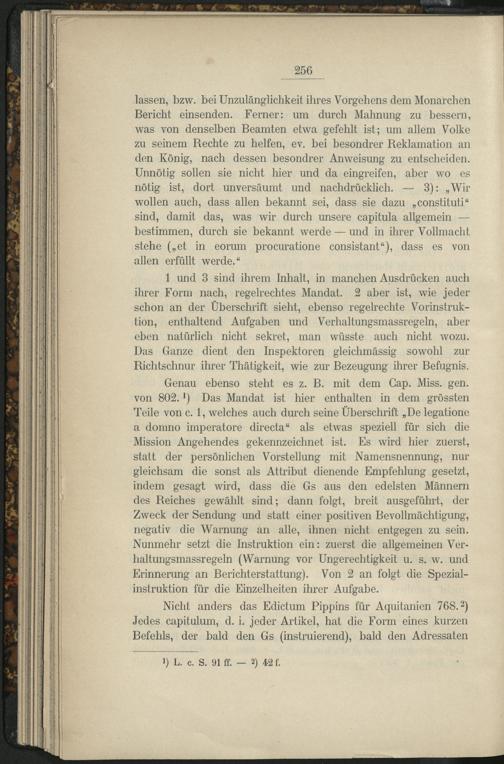 256

lassen, bzw. bei Unzulänglichkeit ihres Vorgehens dem Monarchen Bericht einsenden. Ferner: um durch Mahnung zu bessern, was von denselben Beamten etwa gefehlt ist; um allem Volke zu seinem Rechte zu helfen, ev. bei besondrer Reklamation an den König, nach dessen besondrer Anweisung zu entscheiden. Unnötig sollen sie nicht hier und da eingreifen, aber wo es nötig ist, dort unversäumt und nachdrücklich. — 3): „Wir wollen auch, dass allen bekannt sei, dass sie dazu „constituti“ sind, damit das, was wir durch unsere capitula allgemein — bestimmen, durch sie bekannt werde — und in ihrer Vollmacht stehe („et in eorum procuratione consistant“), dass es von allen erfüllt werde.“

1 und 3 sind ihrem Inhalt, in manchen Ausdrücken auch ihrer Form nach, regelrechtes Mandat. 2 aber ist, wie jeder schon an der Überschrift sieht, ebenso regelrechte Vorinstruktion, enthaltend Aufgaben und Verhaltungsmassregeln, aber eben natürlich nicht sekret, man wüsste auch nicht wozu. Das Ganze dient den Inspektoren gleichmässig sowohl zur Richtschnur ihrer Thätigkeit, wie zur Bezeugung ihrer Befugnis.

Genau ebenso steht es z. B. mit dem Cap. Miss. gen. von 802.¹) Das Mandat ist hier enthalten in dem grössten Teile von c. 1, welches auch durch seine Überschrift „De legatione a domno imperatore directa“ als etwas speziell für sich die Mission Angehendes gekennzeichnet ist. Es wird hier zuerst, statt der persönlichen Vorstellung mit Namensnennung, nur gleichsam die sonst als Attribut dienende Empfehlung gesetzt, indem gesagt wird, dass die Gs aus den edelsten Männern des Reiches gewählt sind; dann folgt, breit ausgeführt, der Zweck der Sendung und statt einer positiven Bevollmächtigung, negativ die Warnung an alle, ihnen nicht entgegen zu sein. Nunmehr setzt die Instruktion ein: zuerst die allgemeinen Verhaltungsmassregeln (Warnung vor Ungerechtigkeit u. s. w. und Erinnerung an Berichterstattung). Von 2 an folgt die Spezialinstruktion für die Einzelheiten ihrer Aufgabe.

Nicht anders das Edictum Pippins für Aquitanien 768.²) Jedes capitulum, d. i. jeder Artikel, hat die Form eines kurzen Befehls, der bald den Gs (instruierend), bald den Adressaten

¹) L. c. S. 91 ff. — ²) 42 f.